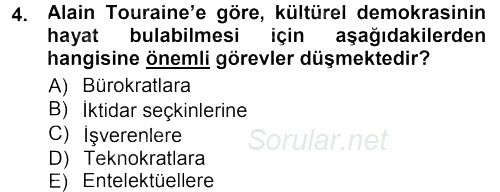 4. Alain Touraine'e göre, kültürel demokrasinin hayat bulabilmesi için aşağıdakilerden hangisine önemli görevler düşmektedir?

A) Bürokratlara
B) İktidar seçkinlerine
C) İşverenlere
D) Teknokratlara
E) Entelektüellere

Sorular.net